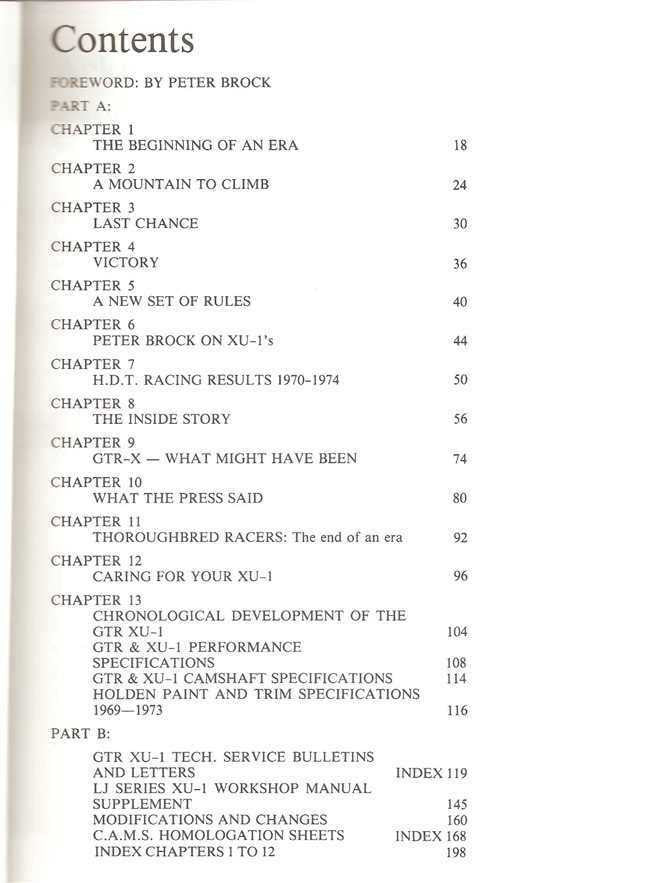 Contents

FOREWORD: BY PETER BROCK

PART A:

CHAPTER 1
THE BEGINNING OF AN ERA 18

CHAPTER 2
A MOUNTAIN TO CLIMB 24

CHAPTER 3
LAST CHANCE 30

CHAPTER 4
VICTORY 36

CHAPTER 5
A NEW SET OF RULES 40

CHAPTER 6
PETER BROCK ON XU-1's 44

CHAPTER 7
H.D.T. RACING RESULTS 1970-1974 50

CHAPTER 8
THE INSIDE STORY 56

CHAPTER 9
GTR-X — WHAT MIGHT HAVE BEEN 74

CHAPTER 10
WHAT THE PRESS SAID 80

CHAPTER 11
THOROUGHBRED RACERS: The end of an era 92

CHAPTER 12
CARING FOR YOUR XU-1 96

CHAPTER 13
CHRONOLOGICAL DEVELOPMENT OF THE GTR XU-1 104
GTR & XU-1 PERFORMANCE SPECIFICATIONS 108
GTR & XU-1 CAMSHAFT SPECIFICATIONS 114
HOLDEN PAINT AND TRIM SPECIFICATIONS 1969—1973 116

PART B:

GTR XU-1 TECH. SERVICE BULLETINS AND LETTERS INDEX 119
LJ SERIES XU-1 WORKSHOP MANUAL SUPPLEMENT 145
MODIFICATIONS AND CHANGES 160
C.A.M.S. HOMOLOGATION SHEETS INDEX 168
INDEX CHAPTERS 1 TO 12 198